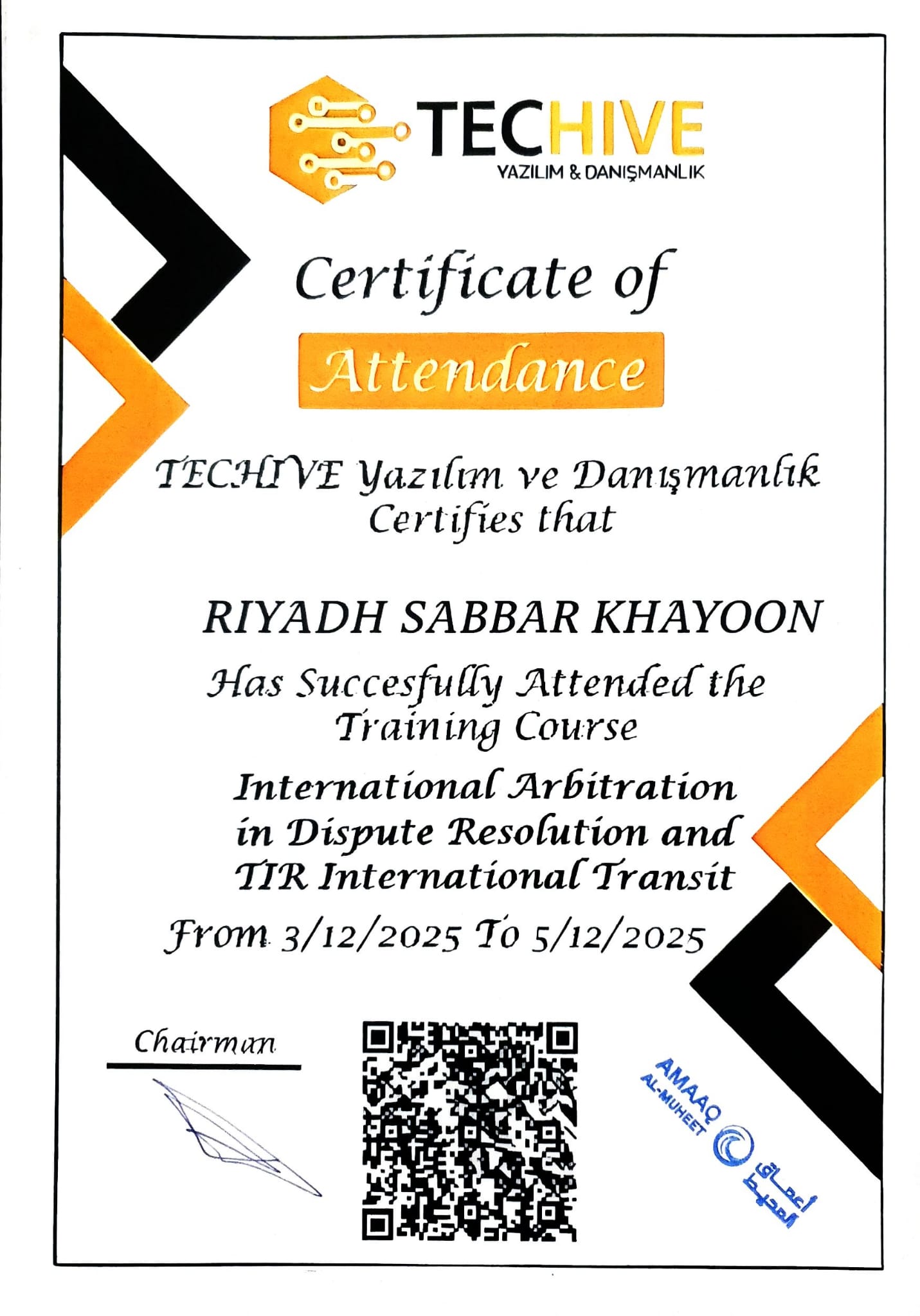 TECHIVE
YAZILIM & DANIŞMANLIK

Certificate of
Attendance

TECHIVE Yazılım ve Danışmanlık
Certifies that

RIYADH SABBAR KHAYOON

Has Succesfully Attended the
Training Course

International Arbitration
in Dispute Resolution and
TIR International Transit

From 3/12/2025 To 5/12/2025

Chairman

AMAAQ
AL-MUHEET
أعماق المحيط